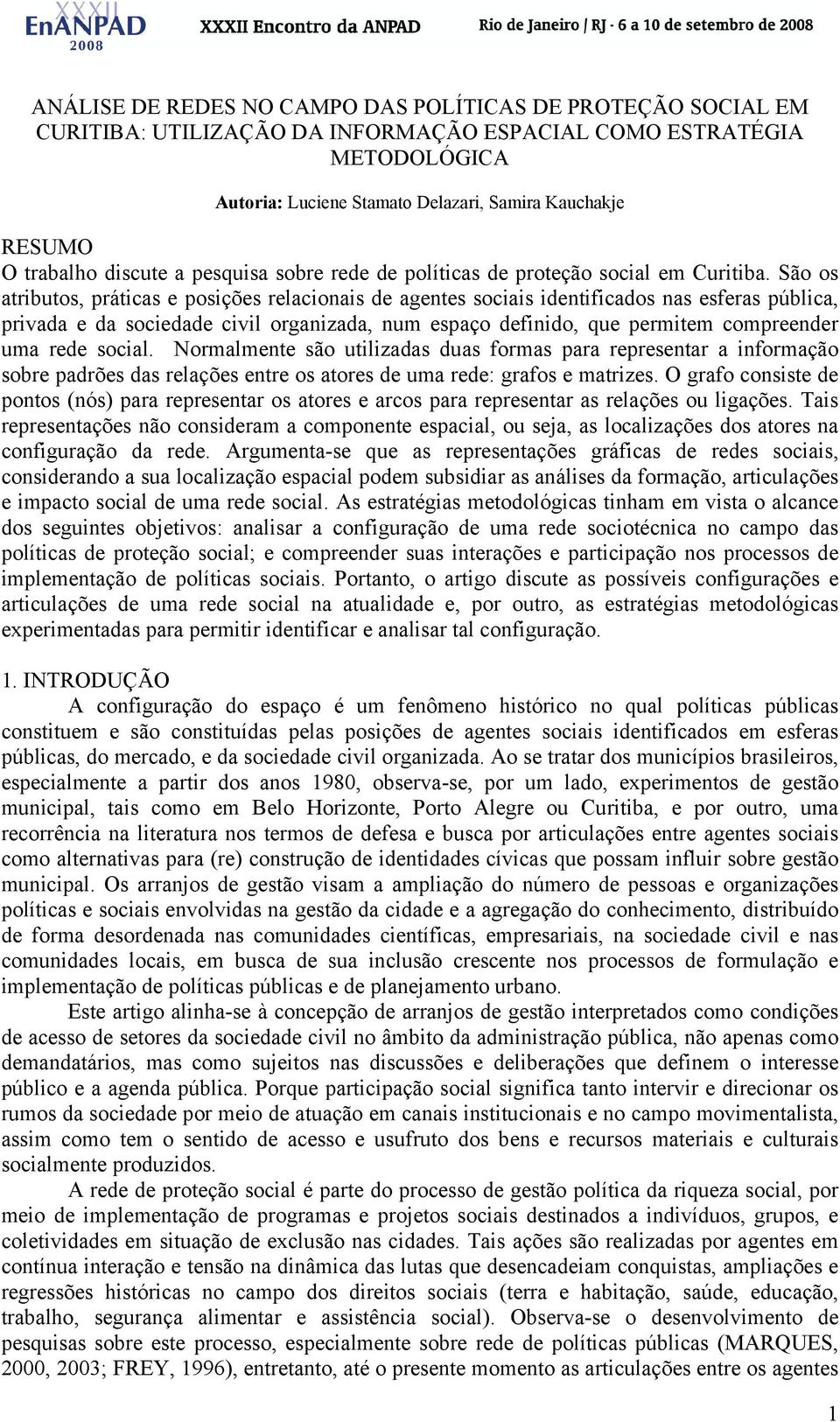 XXXII EnANPAD 2008 XXXII Encontro da ANPAD Rio de Janeiro / RJ - 6 a 10 de setembro de 2008

ANÁLISE DE REDES NO CAMPO DAS POLÍTICAS DE PROTEÇÃO SOCIAL EM CURITIBA: UTILIZAÇÃO DA INFORMAÇÃO ESPACIAL COMO ESTRATÉGIA METODOLÓGICA

Autoria: Luciene Stamato Delazari, Samira Kauchakje

RESUMO
O trabalho discute a pesquisa sobre rede de políticas de proteção social em Curitiba. São os atributos, práticas e posições relacionais de agentes sociais identificados nas esferas pública, privada e da sociedade civil organizada, num espaço definido, que permitem compreender uma rede social. Normalmente são utilizadas duas formas para representar a informação sobre padrões das relações entre os atores de uma rede: grafos e matrizes. O grafo consiste de pontos (nós) para representar os atores e arcos para representar as relações ou ligações. Tais representações não consideram a componente espacial, ou seja, as localizações dos atores na configuração da rede. Argumenta-se que as representações gráficas de redes sociais, considerando a sua localização espacial podem subsidiar as análises da formação, articulações e impacto social de uma rede social. As estratégias metodológicas tinham em vista o alcance dos seguintes objetivos: analisar a configuração de uma rede sociotécnica no campo das políticas de proteção social; e compreender suas interações e participação nos processos de implementação de políticas sociais. Portanto, o artigo discute as possíveis configurações e articulações de uma rede social na atualidade e, por outro, as estratégias metodológicas experimentadas para permitir identificar e analisar tal configuração.

1. INTRODUÇÃO
A configuração do espaço é um fenômeno histórico no qual políticas públicas constituem e são constituídas pelas posições de agentes sociais identificados em esferas públicas, do mercado, e da sociedade civil organizada. Ao se tratar dos municípios brasileiros, especialmente a partir dos anos 1980, observa-se, por um lado, experimentos de gestão municipal, tais como em Belo Horizonte, Porto Alegre ou Curitiba, e por outro, uma recorrência na literatura nos termos de defesa e busca por articulações entre agentes sociais como alternativas para (re) construção de identidades cívicas que possam influir sobre gestão municipal. Os arranjos de gestão visam a ampliação do número de pessoas e organizações políticas e sociais envolvidas na gestão da cidade e a agregação do conhecimento, distribuído de forma desordenada nas comunidades científicas, empresariais, na sociedade civil e nas comunidades locais, em busca de sua inclusão crescente nos processos de formulação e implementação de políticas públicas e de planejamento urbano.

Este artigo alinha-se à concepção de arranjos de gestão interpretados como condições de acesso de setores da sociedade civil no âmbito da administração pública, não apenas como demandatários, mas como sujeitos nas discussões e deliberações que definem o interesse público e a agenda pública. Porque participação social significa tanto intervir e direcionar os rumos da sociedade por meio de atuação em canais institucionais e no campo movimentalista, assim como tem o sentido de acesso e usufruto dos bens e recursos materiais e culturais socialmente produzidos.

A rede de proteção social é parte do processo de gestão política da riqueza social, por meio de implementação de programas e projetos sociais destinados a indivíduos, grupos, e coletividades em situação de exclusão nas cidades. Tais ações são realizadas por agentes em contínua interação e tensão na dinâmica das lutas que desencadeiam conquistas, ampliações e regressões históricas no campo dos direitos sociais (terra e habitação, saúde, educação, trabalho, segurança alimentar e assistência social). Observa-se o desenvolvimento de pesquisas sobre este processo, especialmente sobre rede de políticas públicas (MARQUES, 2000, 2003; FREY, 1996), entretanto, até o presente momento as articulações entre os agentes

1